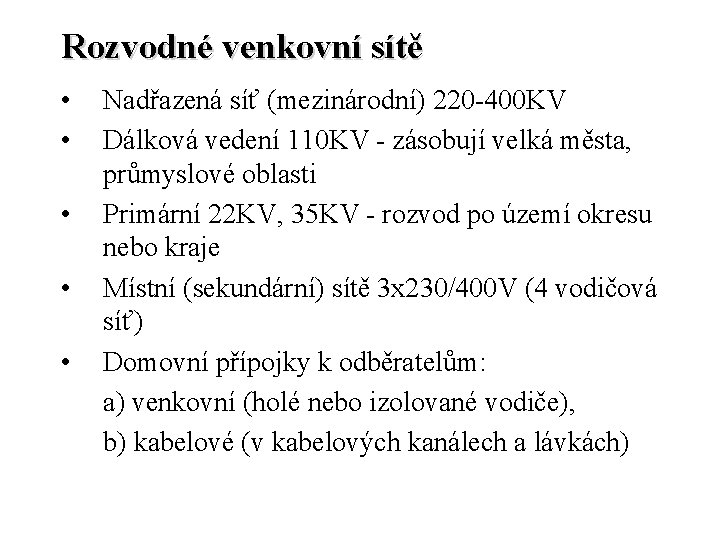 Rozvodné venkovní sítě

• Nadřazená síť (mezinárodní) 220-400KV
• Dálková vedení 110KV - zásobují velká města, průmyslové oblasti
• Primární 22KV, 35KV - rozvod po území okresu nebo kraje
• Místní (sekundární) sítě 3x230/400V (4 vodičová síť)
• Domovní přípojky k odběratelům:
a) venkovní (holé nebo izolované vodiče),
b) kabelové (v kabelových kanálech a lávkách)